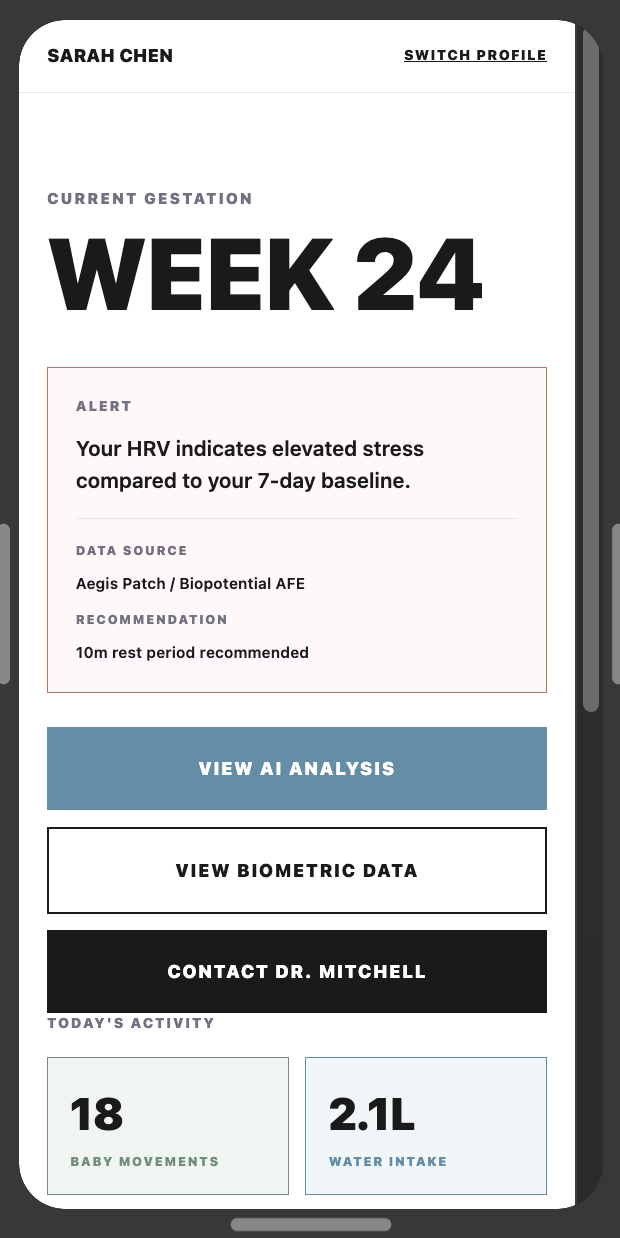 SARAH CHEN

SWITCH PROFILE

CURRENT GESTATION

WEEK 24

ALERT

Your HRV indicates elevated stress compared to your 7-day baseline.

DATA SOURCE

Aegis Patch / Biopotential AFE

RECOMMENDATION

10m rest period recommended

VIEW AI ANALYSIS

VIEW BIOMETRIC DATA

CONTACT DR. MITCHELL

TODAY'S ACTIVITY

18

BABY MOVEMENTS

2.1L

WATER INTAKE